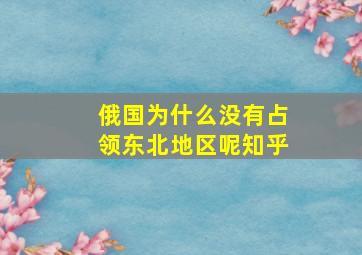 俄国为什么没有占领东北地区呢知乎